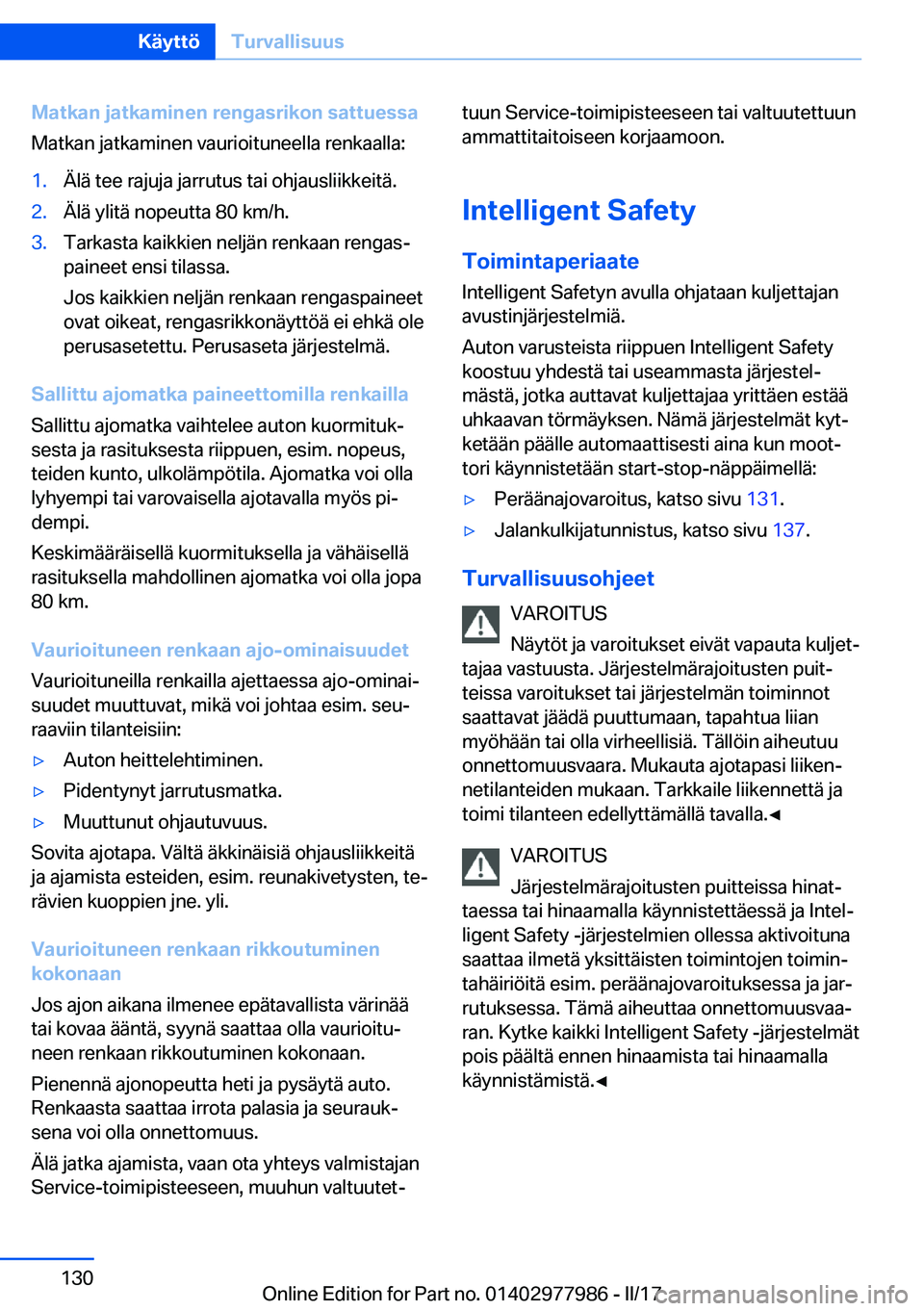 Käyttö Turvallisuus

Matkan jatkaminen rengasrikon sattuessa

Matkan jatkaminen vaurioituneella renkaalla:

1. Älä tee rajuja jarrutus tai ohjausliikkeitä.
2. Älä ylitä nopeutta 80 km/h.
3. Tarkasta kaikkien neljän renkaan rengaspaineet ensi tilassa.

Jos kaikkien neljän renkaan rengaspaineet ovat oikeat, rengasrikkonäyttöä ei ehkä ole perusasetettu. Perusaseta järjestelmä.

Sallittu ajomatka paineettomilla renkailla

Sallittu ajomatka vaihtelee auton kuormituksesta ja rasituksesta riippuen, esim. nopeus, teiden kunto, ulkolämpötila. Ajomatka voi olla lyhyempi tai varovaisella ajotavalla myös pidempi.

Keskimääräisellä kuormituksella ja vähäisellä rasituksella mahdollinen ajomatka voi olla jopa 80 km.

Vaurioituneen renkaan ajo-ominaisuudet

Vaurioituneilla renkailla ajettaessa ajo-ominaisuudet muuttuvat, mikä voi johtaa esim. seuraaviin tilanteisiin:

▷ Auton heittelehtiminen.
▷ Pidentynyt jarrutusmatka.
▷ Muuttunut ohjautuvuus.

Sovita ajotapa. Vältä äkkinäisiä ohjausliikkeitä ja ajamista esteiden, esim. reunakivetysten, terävien kuoppien jne. yli.

Vaurioituneen renkaan rikkoutuminen kokonaan

Jos ajon aikana ilmenee epätavallista värinää tai kovaa ääntä, syynä saattaa olla vaurioituneen renkaan rikkoutuminen kokonaan.

Pienennä ajonopeutta heti ja pysäytä auto. Renkaasta saattaa irrota palasia ja seurauksena voi olla onnettomuus.

Älä jatka ajamista, vaan ota yhteys valmistajan Service-toimipisteeseen, muuhun valtuutettuun Service-toimipisteeseen tai valtuutettuun ammattitaitoiseen korjaamoon.

Intelligent Safety

Toimintaperiaate

Intelligent Safetyn avulla ohjataan kuljettajan avustinjärjestelmiä.

Auton varusteista riippuen Intelligent Safety koostuu yhdestä tai useammasta järjestelmästä, jotka auttavat kuljettajaa yrittäen estää uhkaavan törmäyksen. Nämä järjestelmät kytketään päälle automaattisesti aina kun moottori käynnistetään start-stop-näppäimellä:

▷ Peräänajovaroitus, katso sivu 131.
▷ Jalankulkijatunnistus, katso sivu 137.

Turvallisuusohjeet

VAROITUS

Näytöt ja varoitukset eivät vapauta kuljettajaa vastuusta. Järjestelmärajoitusten puitteissa varoitukset tai järjestelmän toiminnot saattavat jäädä puuttumaan, tapahtua liian myöhään tai olla virheellisiä. Tällöin aiheutuu onnettomuusvaara. Mukauta ajotapasi liikennetilanteiden mukaan. Tarkkaile liikennettä ja toimi tilanteen edellyttämällä tavalla.◄

VAROITUS

Järjestelmärajoitusten puitteissa hinattaessa tai hinaamalla käynnistettäessä ja Intelligent Safety -järjestelmien ollessa aktivoituna saattaa ilmetä yksittäisten toimintojen toimintahäiriöitä esim. peräänajovaroituksessa ja jarrutuksessa. Tämä aiheuttaa onnettomuusvaaran. Kytke kaikki Intelligent Safety -järjestelmät pois päältä ennen hinaamista tai hinaamalla käynnistämistä.◄

130

Online Edition for Part no. 01402977986 - II/17 carmanualsonline.info